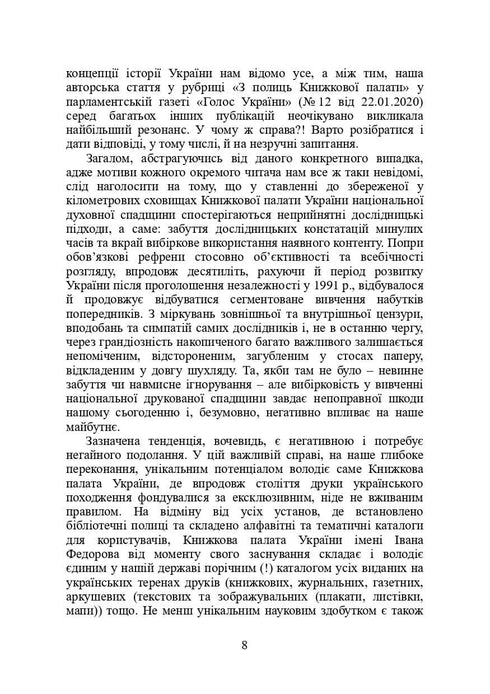 концепції історії України нам відомо усе, а між тим, наша авторська стаття у рубриці «З полиць Книжкової палати» у парламентській газеті «Голос України» (№ 12 від 22.01.2020) серед багатьох інших публікацій неочікувано викликала найбільший резонанс. У чому ж справа?! Варто розібратися і дати відповіді, у тому числі, й на незручні запитання.

Загалом, абстрагуючись від даного конкретного випадка, адже мотиви кожного окремого читача нам все ж таки невідомі, слід наголосити на тому, що у ставленні до збереженої у кілометрових сховищах Книжкової палати України національної духовної спадщини спостерігаються неприйнятні дослідницькі підходи, а саме: забуття дослідницьких констатацій минулих часів та вкрай вибіркове використання наявного контенту. Попри обов'язкові рефрени стосовно об'єктивності та всебічності розгляду, впродовж десятиліть, рахуючи й період розвитку України після проголошення незалежності у 1991 р., відбувалося й продовжує відбуватися сегментоване вивчення набутків попередників. З міркувань зовнішньої та внутрішньої цензури, вподобань та симпатій самих дослідників і, не в останню чергу, через грандіозність накопиченого багато важливого залишається непоміченим, відстороненим, загубленим у стосах паперу, відкладеним у довгу шухляду. Та, якби там не було – невинне забуття чи навмисне ігнорування – але вибірковість у вивченні національної друкованої спадщини завдає непоправної шкоди нашому сьогоденню і, безумовно, негативно впливає на наше майбутнє.

Зазначена тенденція, вочевидь, є негативною і потребує негайного подолання. У цій важливій справі, на наше глибоке переконання, унікальним потенціалом володіє саме Книжкова палата України, де впродовж століття друки українського походження фондувалися за ексклюзивним, ніде не вживаним правилом. На відміну від усіх установ, де встановлено бібліотечні полиці та складено алфавітні та тематичні каталоги для користувачів, Книжкова палата України імені Івана Федорова від моменту свого заснування складає і володіє єдиним у нашій державі порічним (!) каталогом усіх виданих на українських теренах друків (книжкових, журнальних, газетних, аркушевих (текстових та зображувальних (плакати, листівки, мапи)) тощо. Не менш унікальним науковим здобутком є також

8